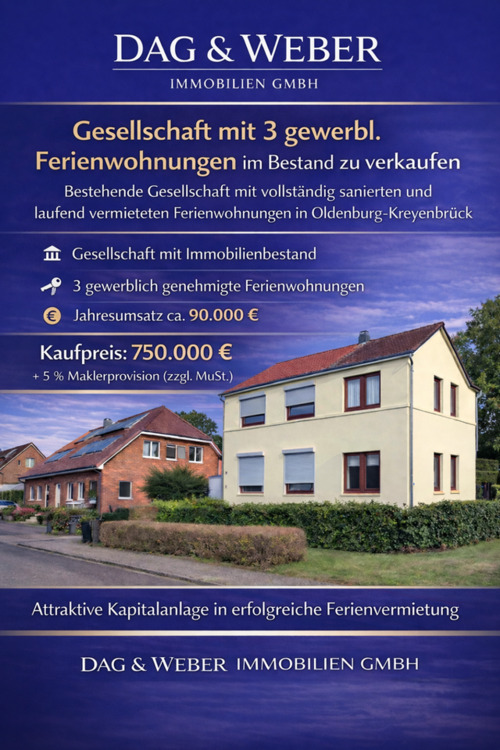 DAG & WEBER
IMMOBILIEN GMBH

Gesellschaft mit 3 gewerbl. Ferienwohnungen im Bestand zu verkaufen

Bestehende Gesellschaft mit vollständig sanierten und laufend vermieteten Ferienwohnungen in Oldenburg-Kreyenbrück

Gesellschaft mit Immobilienbestand

3 gewerblich genehmigte Ferienwohnungen

Jahresumsatz ca. 90.000 €

Kaufpreis: 750.000 €
+ 5 % Maklerprovision (zzgl. MuSt.)

Attraktive Kapitalanlage in erfolgreiche Ferienvermietung

DAG & WEBER IMMOBILIEN GMBH